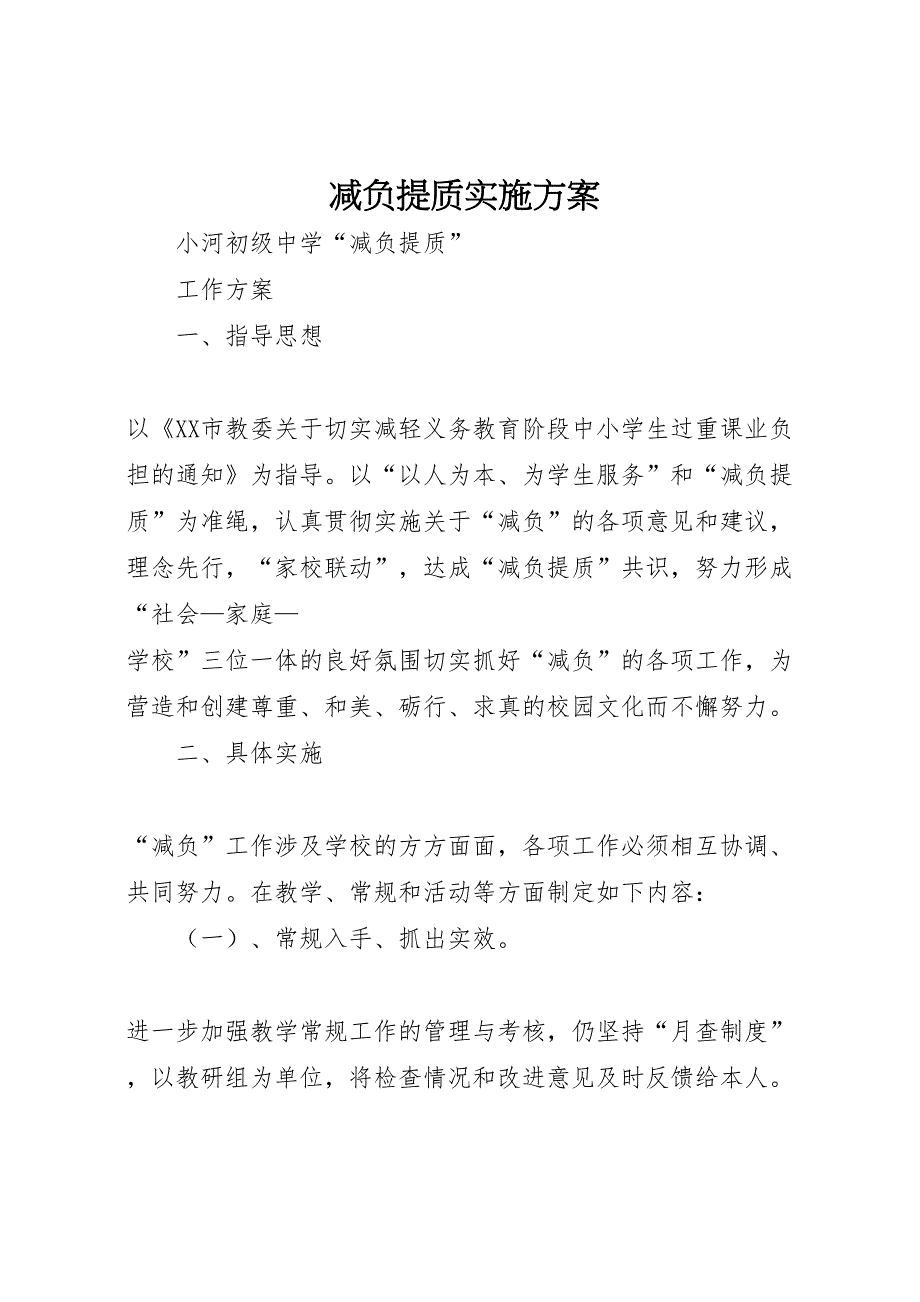 减负提质实施方案

小河初级中学“减负提质”

工作方案

一、指导思想

以《XX市教委关于切实减轻义务教育阶段中小学生过重课业负担的通知》为指导。以“以人为本、为学生服务”和“减负提质”为准绳，认真贯彻实施关于“减负”的各项意见和建议，理念先行，“家校联动”，达成“减负提质”共识，努力形成“社会—家庭—学校”三位一体的良好氛围切实抓好“减负”的各项工作，为营造和创建尊重、和美、砺行、求真的校园文化而不懈努力。

二、具体实施

“减负”工作涉及学校的方方面面，各项工作必须相互协调、共同努力。在教学、常规和活动等方面制定如下内容：

（一）、常规入手、抓出实效。

进一步加强教学常规工作的管理与考核，仍坚持“月查制度”，以教研组为单位，将检查情况和改进意见及时反馈给本人。